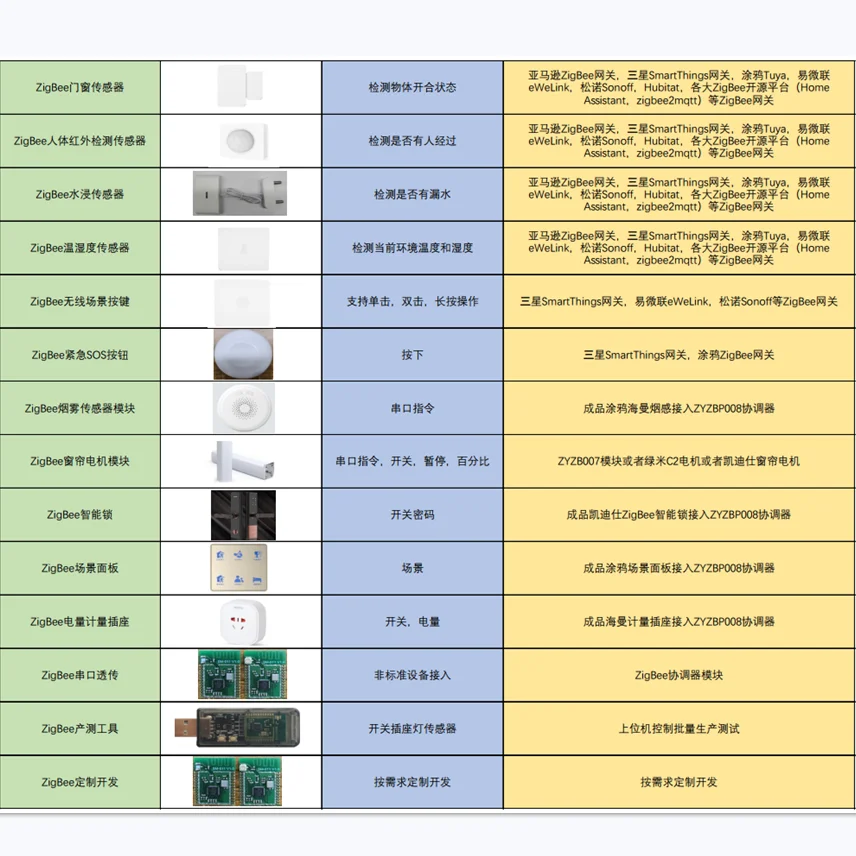 | ZigBee门窗传感器 | | 检测物体开合状态 | 亚马逊ZigBee网关，三星SmartThings网关，涂鸦Tuya，易微联eWeLink，松诺Sonoff，Hubitat，各大ZigBee开源平台（Home Assistant，zigbee2mqtt）等ZigBee网关 |
|---|---|---|---|
| ZigBee人体红外检测传感器 | | 检测是否有人经过 | 亚马逊ZigBee网关，三星SmartThings网关，涂鸦Tuya，易微联eWeLink，松诺Sonoff，Hubitat，各大ZigBee开源平台（Home Assistant，zigbee2mqtt）等ZigBee网关 |
| ZigBee水浸传感器 | | 检测是否有漏水 | 亚马逊ZigBee网关，三星SmartThings网关，涂鸦Tuya，易微联eWeLink，松诺Sonoff，Hubitat，各大ZigBee开源平台（Home Assistant，zigbee2mqtt）等ZigBee网关 |
| ZigBee温湿度传感器 | | 检测当前环境温度和湿度 | 亚马逊ZigBee网关，三星SmartThings网关，涂鸦Tuya，易微联eWeLink，松诺Sonoff，Hubitat，各大ZigBee开源平台（Home Assistant，zigbee2mqtt）等ZigBee网关 |
| ZigBee无线场景按键 | | 支持单击，双击，长按操作 | 三星SmartThings网关，易微联eWeLink，松诺Sonoff等ZigBee网关 |
| ZigBee紧急SOS按钮 | | 按下 | 三星SmartThings网关，涂鸦ZigBee网关 |
| ZigBee烟雾传感器模块 | | 串口指令 | 成品涂鸦海曼烟感接入ZYZBP008协调器 |
| ZigBee窗帘电机模块 | | 串口指令，开关，暂停，百分比 | ZYZB007模块或者绿米C2电机或者凯迪仕窗帘电机 |
| ZigBee智能锁 | | 开关密码 | 成品凯迪仕ZigBee智能锁接入ZYZBP008协调器 |
| ZigBee场景面板 | | 场景 | 成品涂鸦场景面板接入ZYZBP008协调器 |
| ZigBee电量计量插座 | | 开关，电量 | 成品海曼计量插座接入ZYZBP008协调器 |
| ZigBee串口透传 | | 非标准设备接入 | ZigBee协调器模块 |
| ZigBee产测工具 | | 开关插座灯传感器 | 上位机控制批量生产测试 |
| ZigBee定制开发 | | 按需求定制开发 | 按需求定制开发 |